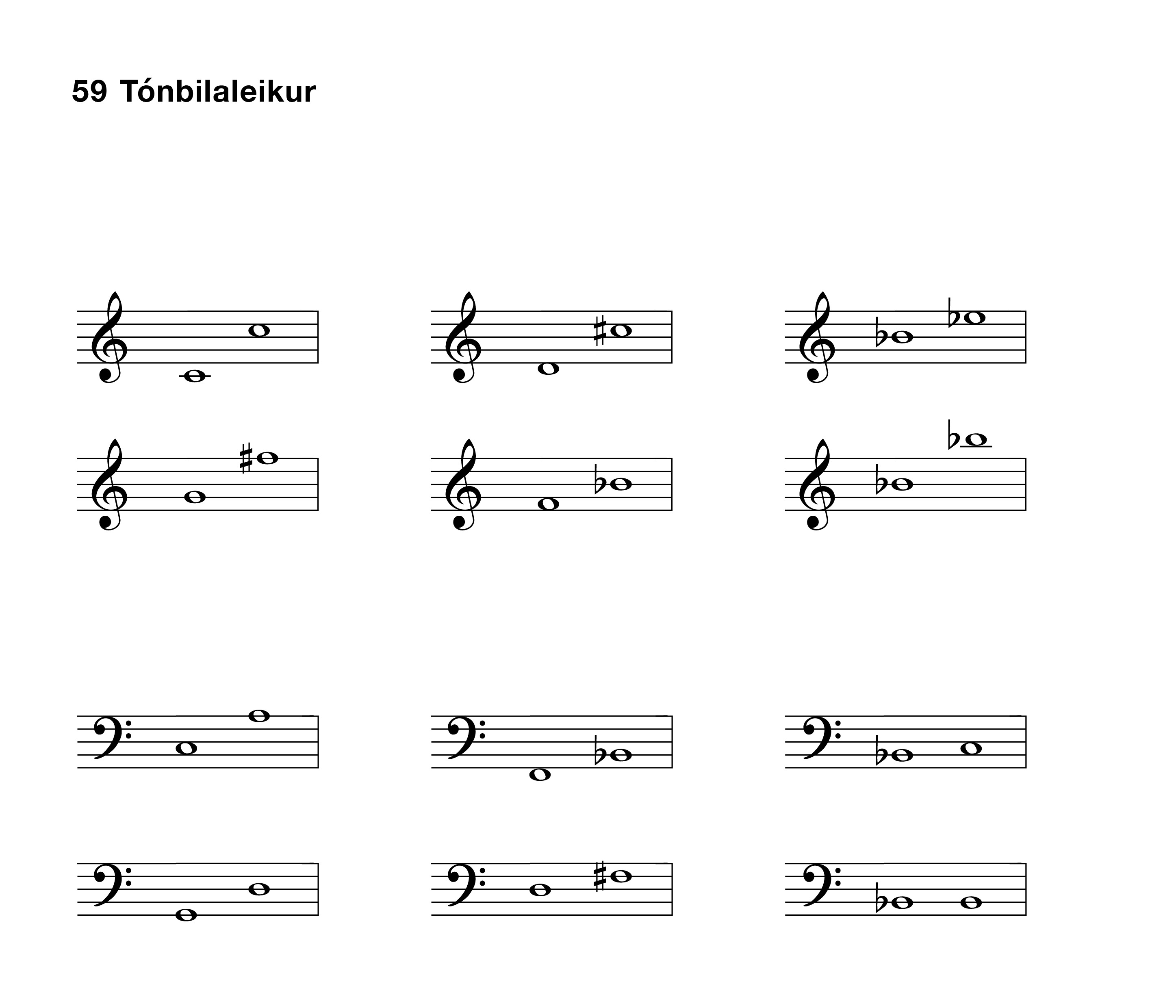 59 Tónbilaleikur